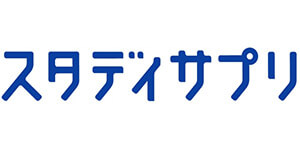 スタディサプリ